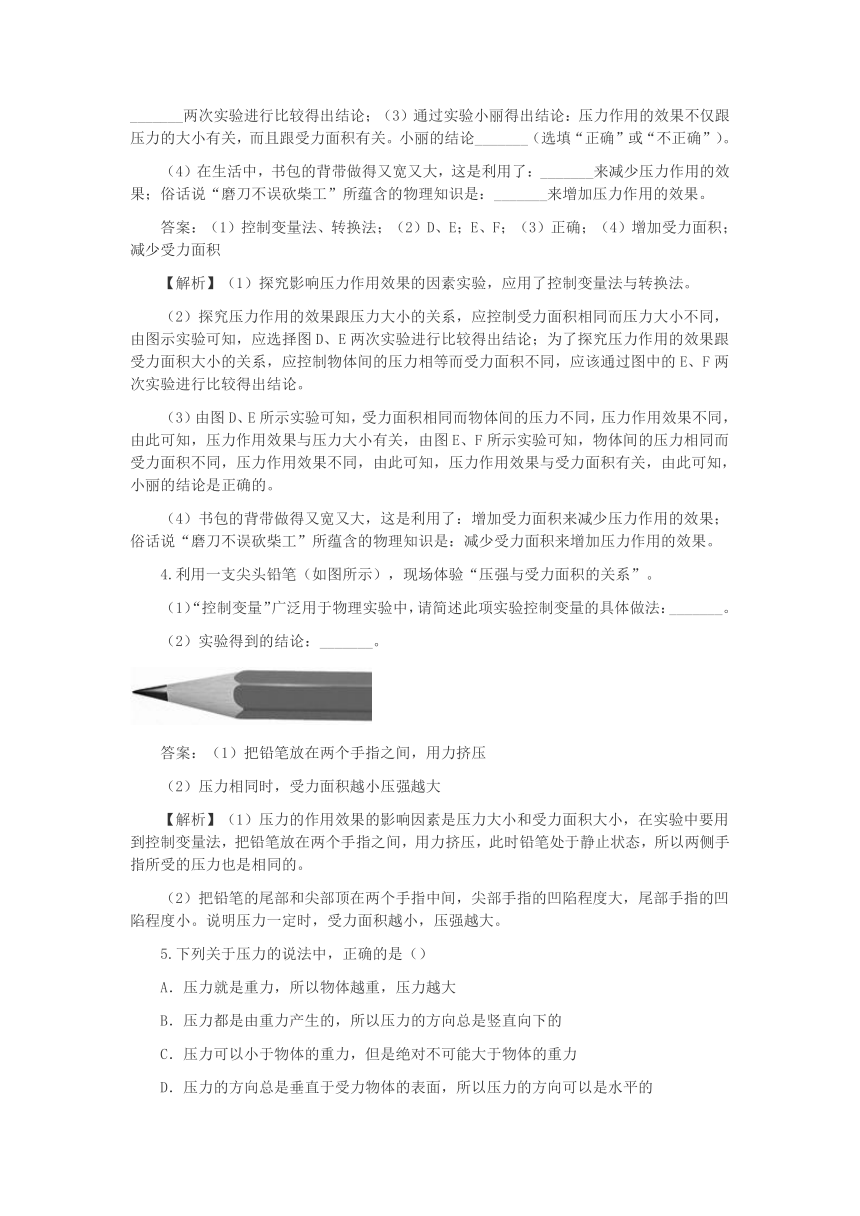 _______两次实验进行比较得出结论；（3）通过实验小丽得出结论：压力作用的效果不仅跟压力的大小有关，而且跟受力面积有关。小丽的结论_______（选填“正确”或“不正确”）。

（4）在生活中，书包的背带做得又宽又大，这是利用了：_______来减少压力作用的效果；俗话说“磨刀不误砍柴工”所蕴含的物理知识是：_______来增加压力作用的效果。

答案：（1）控制变量法、转换法；（2）D、E；E、F；（3）正确；（4）增加受力面积；减少受力面积

【解析】（1）探究影响压力作用效果的因素实验，应用了控制变量法与转换法。

（2）探究压力作用的效果跟压力大小的关系，应控制受力面积相同而压力大小不同，由图示实验可知，应选择图D、E两次实验进行比较得出结论；为了探究压力作用的效果跟受力面积大小的关系，应控制物体间的压力相等而受力面积不同，应该通过图中的E、F两次实验进行比较得出结论。

（3）由图D、E所示实验可知，受力面积相同而物体间的压力不同，压力作用效果不同，由此可知，压力作用效果与压力大小有关，由图E、F所示实验可知，物体间的压力相同而受力面积不同，压力作用效果不同，由此可知，压力作用效果与受力面积有关，由此可知，小丽的结论是正确的。

（4）书包的背带做得又宽又大，这是利用了：增加受力面积来减少压力作用的效果；俗话说“磨刀不误砍柴工”所蕴含的物理知识是：减少受力面积来增加压力作用的效果。

4.利用一支尖头铅笔（如图所示），现场体验“压强与受力面积的关系”。

（1）“控制变量”广泛用于物理实验中，请简述此项实验控制变量的具体做法：_______。

（2）实验得到的结论：_______。

答案：（1）把铅笔放在两个手指之间，用力挤压

（2）压力相同时，受力面积越小压强越大

【解析】（1）压力的作用效果的影响因素是压力大小和受力面积大小，在实验中要用到控制变量法，把铅笔放在两个手指之间，用力挤压，此时铅笔处于静止状态，所以两侧手指所受的压力也是相同的。

（2）把铅笔的尾部和尖部顶在两个手指中间，尖部手指的凹陷程度大，尾部手指的凹陷程度小。说明压力一定时，受力面积越小，压强越大。

5.下列关于压力的说法中，正确的是（）

A．压力就是重力，所以物体越重，压力越大

B．压力都是由重力产生的，所以压力的方向总是竖直向下的

C．压力可以小于物体的重力，但是绝对不可能大于物体的重力

D．压力的方向总是垂直于受力物体的表面，所以压力的方向可以是水平的